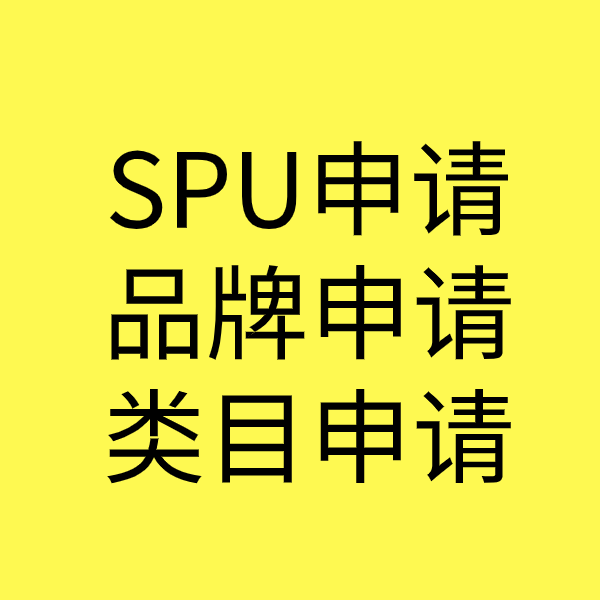 SPU申请
品牌申请
类目申请